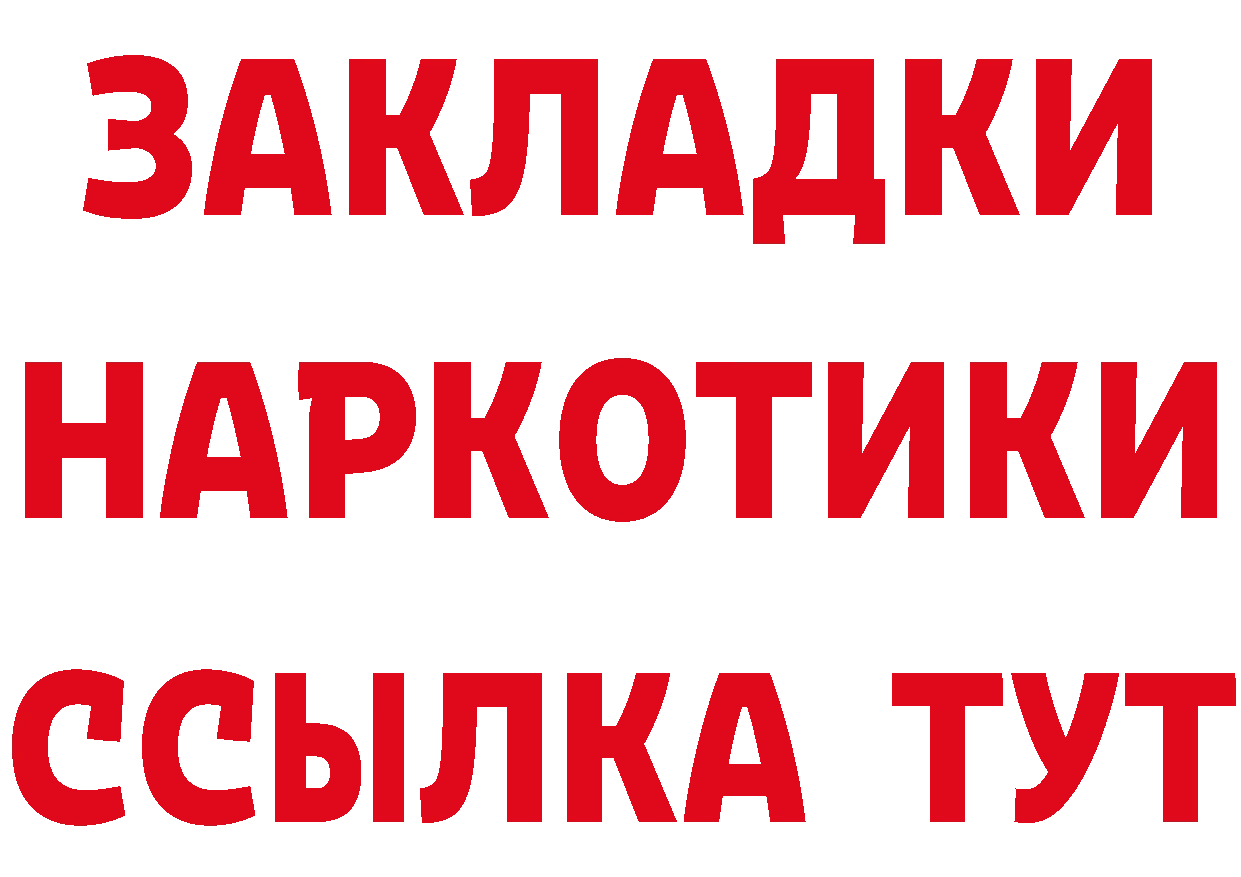 ЗАКЛАДКИ
НАРКОТИКИ
ССЫЛКА ТУТ